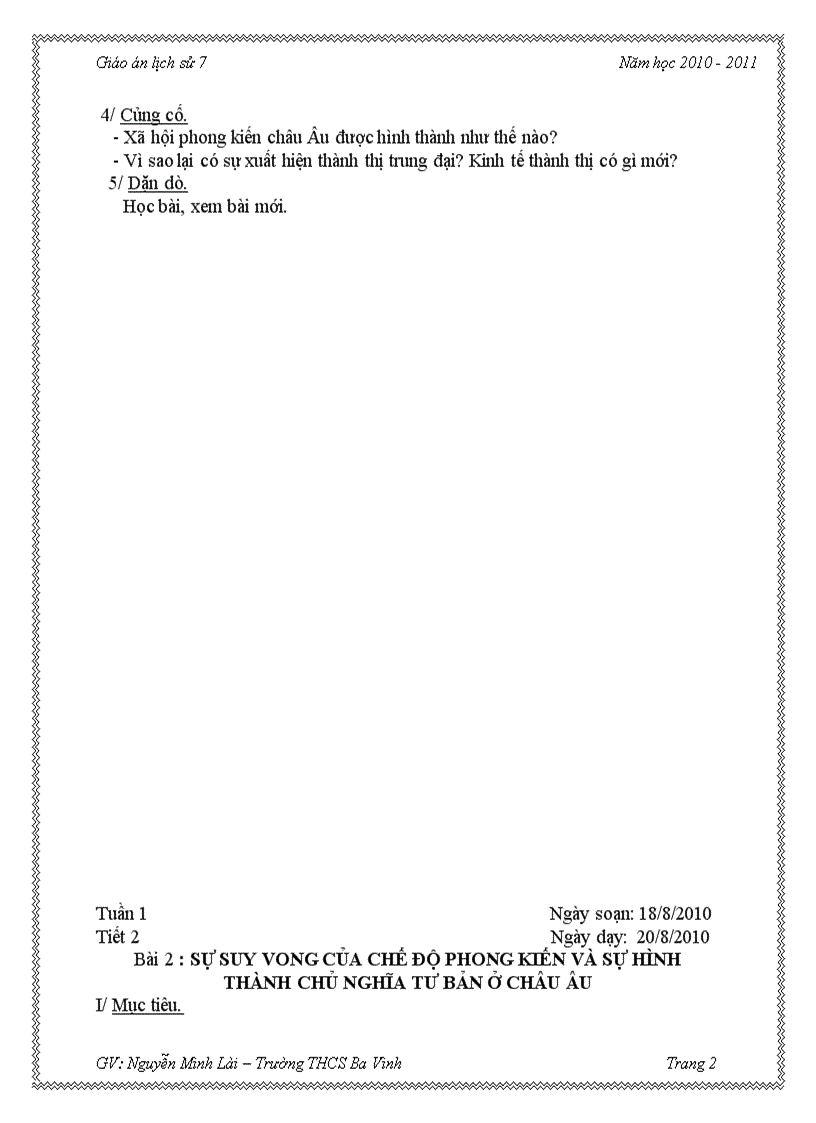 Giáo án lịch sử 7 Năm học 2010 - 2011

4/ Củng cố.

- Xã hội phong kiến châu Âu được hình thành như thế nào?

- Vì sao lại có sự xuất hiện thành thị trung đại? Kinh tế thành thị có gì mới?

5/ Dặn dò.

Học bài, xem bài mới.

Tuần 1 Ngày soạn: 18/8/2010

Tiết 2 Ngày dạy: 20/8/2010

Bài 2 : SỰ SUY VONG CỦA CHẾ ĐỘ PHONG KIẾN VÀ SỰ HÌNH THÀNH CHỦ NGHĨA TƯ BẢN Ở CHÂU ÂU

I/ Mục tiêu.

GV: Nguyễn Minh Lài – Trường THCS Ba Vinh Trang 2